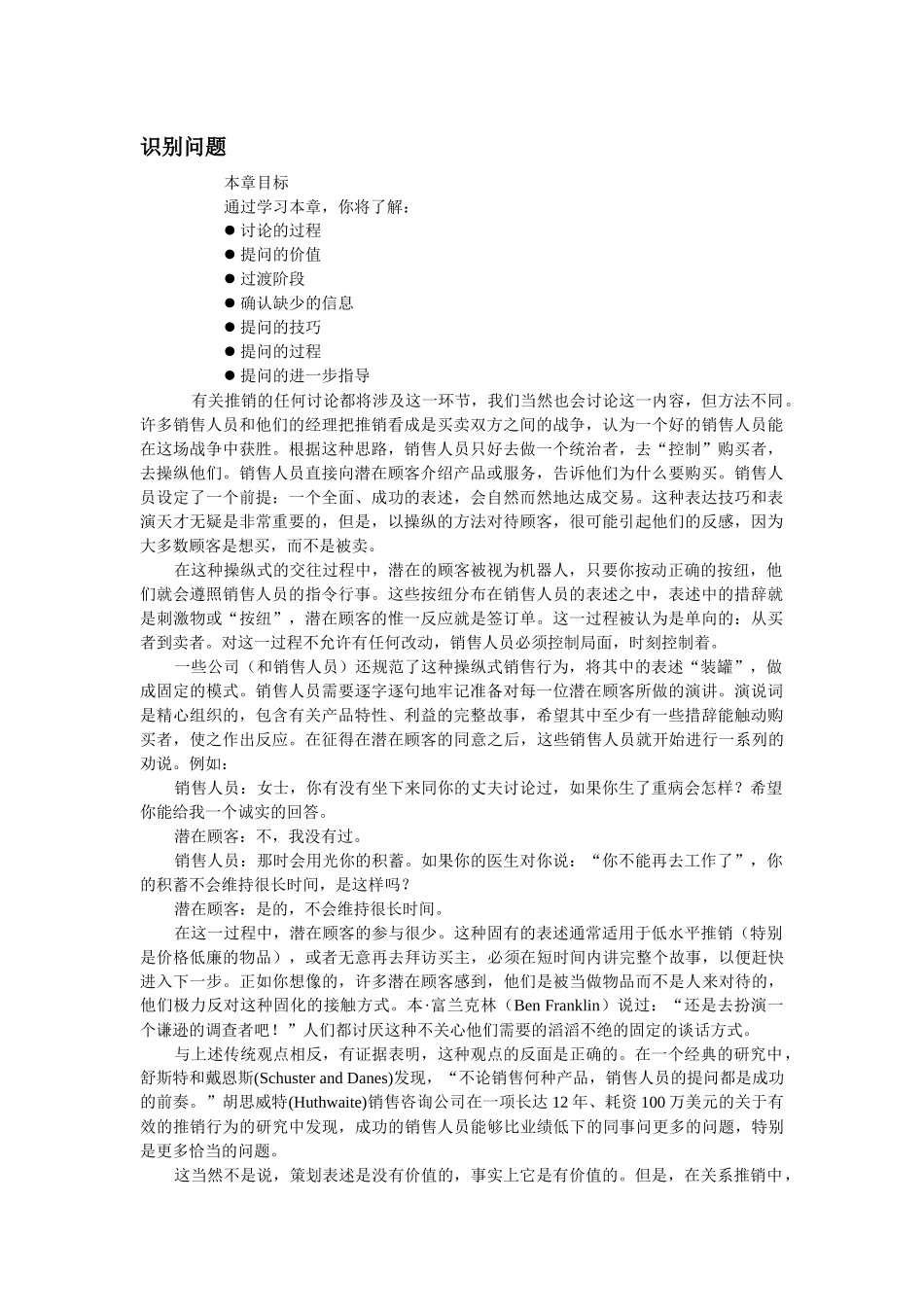 识别问题

本章目标

通过学习本章，你将了解：

● 讨论的过程

● 提问的价值

● 过渡阶段

● 确认缺少的信息

● 提问的技巧

● 提问的过程

● 提问的进一步指导

有关推销的任何讨论都将涉及这一环节，我们当然也会讨论这一内容，但方法不同。许多销售人员和他们的经理把推销看成是买卖双方之间的战争，认为一个好的销售人员能在这场战争中获胜。根据这种思路，销售人员只好去做一个统治者，去“控制”购买者，去操纵他们。销售人员直接向潜在顾客介绍产品或服务，告诉他们为什么要购买。销售人员设定了一个前提：一个全面、成功的表述，会自然而然地达成交易。这种表达技巧和表演天才无疑是非常重要的，但是，以操纵的方法对待顾客，很可能引起他们的反感，因为大多数顾客是想买，而不是被卖。

在这种操纵式的交往过程中，潜在的顾客被视为机器人，只要你按动正确的按纽，他们就会遵照销售人员的指令行事。这些按纽分布在销售人员的表述之中，表述中的措辞就是刺激物或“按纽”，潜在顾客的惟一反应就是签订单。这一过程被认为是单向的：从买者到卖者。对这一过程不允许有任何改动，销售人员必须控制局面，时刻控制着。

一些公司（和销售人员）还规范了这种操纵式销售行为，将其中的表述“装罐”，做成固定的模式。销售人员需要逐字逐句地牢记准备对每一位潜在顾客所做的演讲。演说词是精心组织的，包含有关产品特性、利益的完整故事，希望其中至少有一些措辞能触动购买者，使之作出反应。在征得在潜在顾客的同意之后，这些销售人员就开始进行一系列的劝说。例如：

销售人员：女士，你有没有坐下来同你的丈夫讨论过，如果你生了重病会怎样？希望你能给我一个诚实的回答。

潜在顾客：不，我没有过。

销售人员：那时会用光你的积蓄。如果你的医生对你说：“你不能再去工作了”，你的积蓄不会维持很长时间，是这样吗？

潜在顾客：是的，不会维持很长时间。

在这一过程中，潜在顾客的参与很少。这种固有的表述通常适用于低水平推销（特别是价格低廉的物品），或者无意再去拜访买主，必须在短时间内讲完整个故事，以便赶快进入下一步。正如你想像的，许多潜在顾客感到，他们是被当做物品而不是人来对待的，他们极力反对这种固化的接触方式。本·富兰克林（Ben Franklin）说过：“还是去扮演一个谦逊的调查者吧！”人们都讨厌这种不关心他们需要的滔滔不绝的固定的谈话方式。

与上述传统观点相反，有证据表明，这种观点的反面是正确的。在一个经典的研究中，舒斯特和戴恩斯(Schuster and Danes)发现，“不论销售何种产品，销售人员的提问都是成功的前奏。”胡思威特(Huthwaite)销售咨询公司在一项长达 12 年、耗资 100 万美元的关于有效的推销行为的研究中发现，成功的销售人员能够比业绩低下的同事问更多的问题，特别是更多恰当的问题。

这当然不是说，策划表述是没有价值的，事实上它是有价值的。但是，在关系推销中，